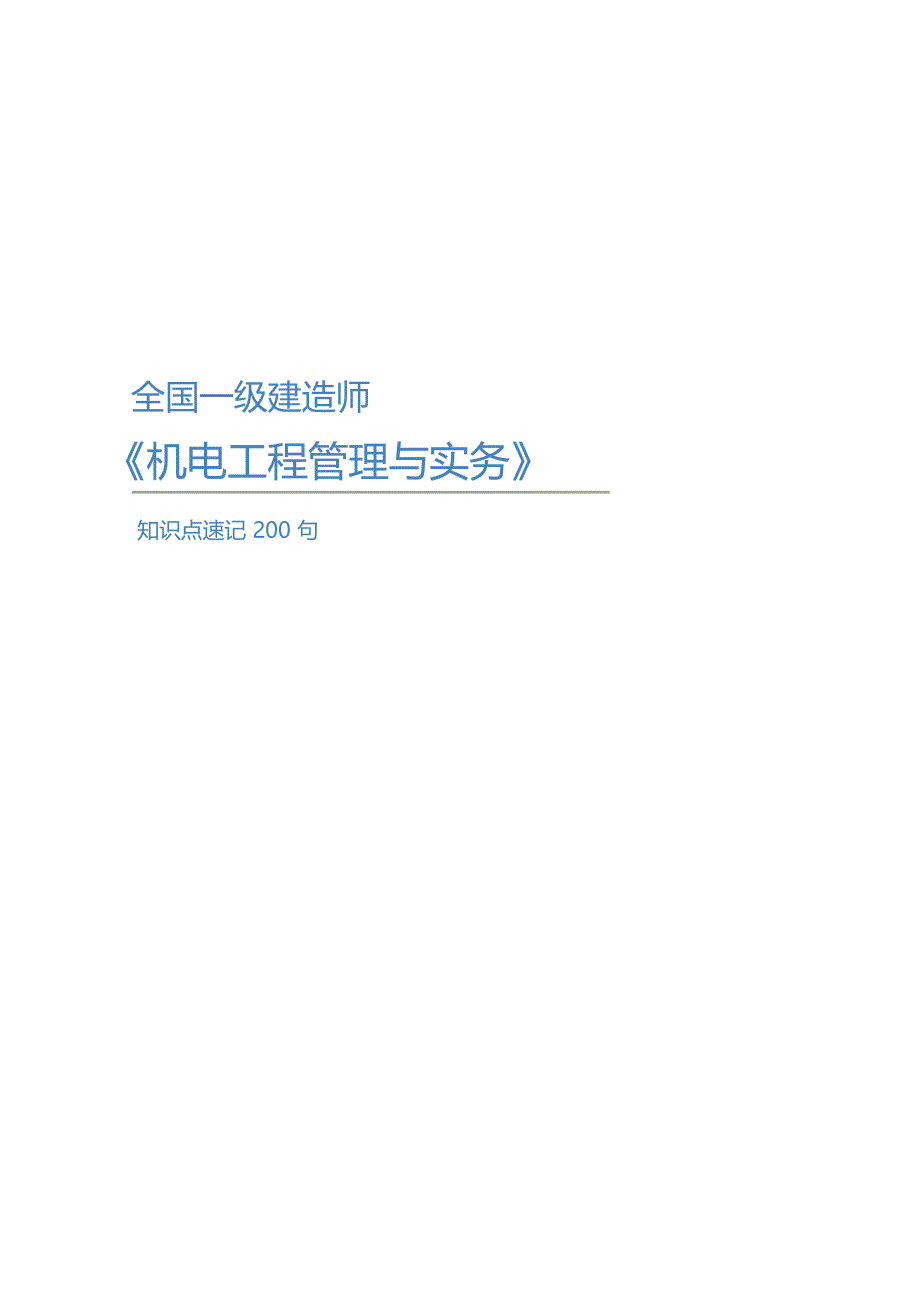 全国一级建造师

《机电工程管理与实务》

知识点速记 200 句